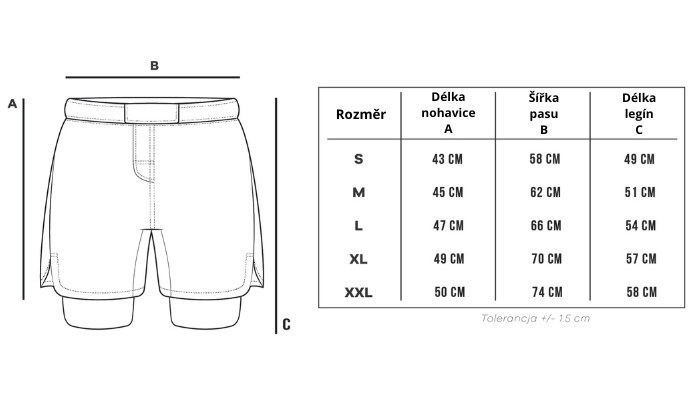 B

A

C

| Rozměr | Délka nohavice A | Šířka pasu B | Délka legín C |
|---|---|---|---|
| S | 43 CM | 58 CM | 49 CM |
| M | 45 CM | 62 CM | 51 CM |
| L | 47 CM | 66 CM | 54 CM |
| XL | 49 CM | 70 CM | 57 CM |
| XXL | 50 CM | 74 CM | 58 CM |

Tolerancja +/- 1.5 cm